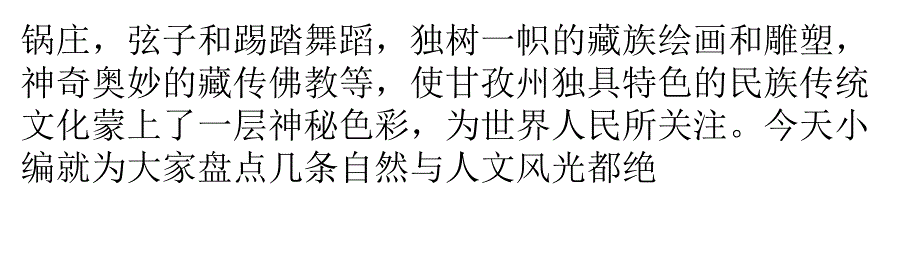 锅庄，弦子和踢踏舞蹈，独树一帜的藏族绘画和雕塑，神奇奥妙的藏传佛教等，使甘孜州独具特色的民族传统文化蒙上了一层神秘色彩，为世界人民所关注。今天小编就为大家盘点几条自然与人文风光都绝